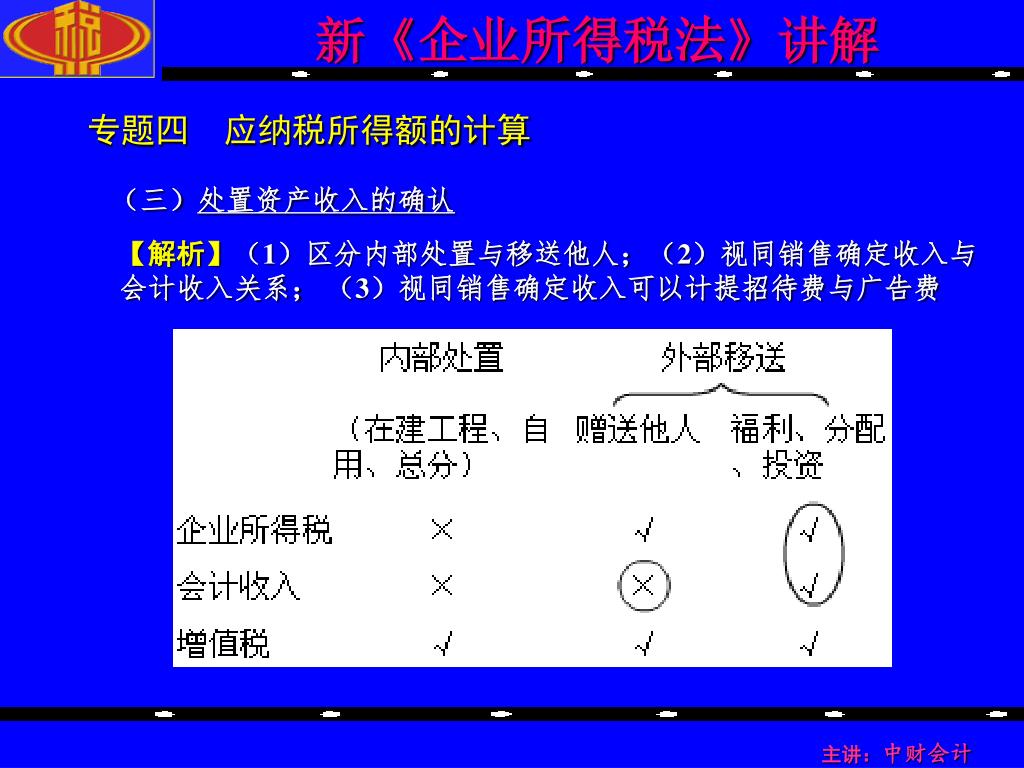 新《企业所得税法》讲解

专题四　应纳税所得额的计算

（三）处置资产收入的确认

【解析】（1）区分内部处置与移送他人；（2）视同销售确定收入与会计收入关系；（3）视同销售确定收入可以计提招待费与广告费

|  | 内部处置 | 外部移送 | |
|---|---|---|---|
|  | （在建工程、自用、总分） | 赠送他人 | 福利、分配、投资 |
| 企业所得税 | × | √ | √ |
| 会计收入 | × | × | √ |
| 增值税 | √ | √ | √ |

主讲：中财会计